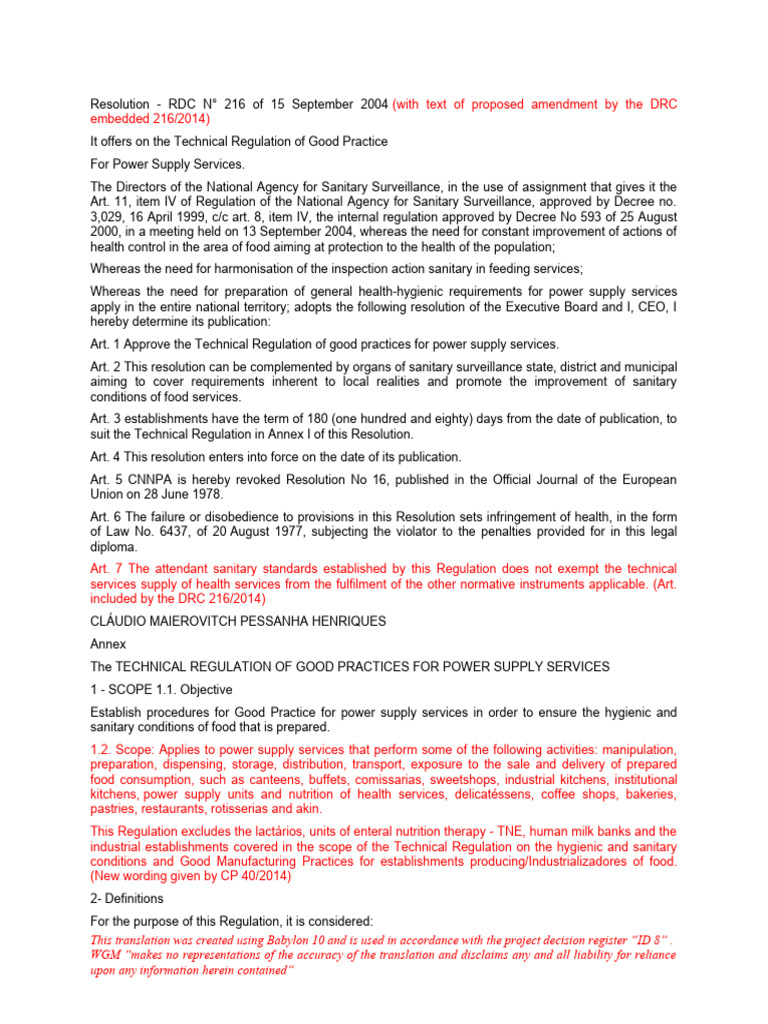 Resolution - RDC N° 216 of 15 September 2004 (with text of proposed amendment by the DRC embedded 216/2014)

It offers on the Technical Regulation of Good Practice

For Power Supply Services.

The Directors of the National Agency for Sanitary Surveillance, in the use of assignment that gives it the Art. 11, item IV of Regulation of the National Agency for Sanitary Surveillance, approved by Decree no. 3,029, 16 April 1999, c/c art. 8, item IV, the internal regulation approved by Decree No 593 of 25 August 2000, in a meeting held on 13 September 2004, whereas the need for constant improvement of actions of health control in the area of food aiming at protection to the health of the population;

Whereas the need for harmonisation of the inspection action sanitary in feeding services;

Whereas the need for preparation of general health-hygienic requirements for power supply services apply in the entire national territory; adopts the following resolution of the Executive Board and I, CEO, I hereby determine its publication:

Art. 1 Approve the Technical Regulation of good practices for power supply services.

Art. 2 This resolution can be complemented by organs of sanitary surveillance state, district and municipal aiming to cover requirements inherent to local realities and promote the improvement of sanitary conditions of food services.

Art. 3 establishments have the term of 180 (one hundred and eighty) days from the date of publication, to suit the Technical Regulation in Annex I of this Resolution.

Art. 4 This resolution enters into force on the date of its publication.

Art. 5 CNNPA is hereby revoked Resolution No 16, published in the Official Journal of the European Union on 28 June 1978.

Art. 6 The failure or disobedience to provisions in this Resolution sets infringement of health, in the form of Law No. 6437, of 20 August 1977, subjecting the violator to the penalties provided for in this legal diploma.

Art. 7 The attendant sanitary standards established by this Regulation does not exempt the technical services supply of health services from the fulfilment of the other normative instruments applicable. (Art. included by the DRC 216/2014)

CLÁUDIO MAIEROVITCH PESSANHA HENRIQUES

Annex

The TECHNICAL REGULATION OF GOOD PRACTICES FOR POWER SUPPLY SERVICES

1 - SCOPE 1.1. Objective

Establish procedures for Good Practice for power supply services in order to ensure the hygienic and sanitary conditions of food that is prepared.

1.2. Scope: Applies to power supply services that perform some of the following activities: manipulation, preparation, dispensing, storage, distribution, transport, exposure to the sale and delivery of prepared food consumption, such as canteens, buffets, comissarias, sweetshops, industrial kitchens, institutional kitchens, power supply units and nutrition of health services, delicatéssens, coffee shops, bakeries, pastries, restaurants, rotisserias and akin.

This Regulation excludes the lactários, units of enteral nutrition therapy - TNE, human milk banks and the industrial establishments covered in the scope of the Technical Regulation on the hygienic and sanitary conditions and Good Manufacturing Practices for establishments producing/Industrializadores of food. (New wording given by CP 40/2014)

2- Definitions

For the purpose of this Regulation, it is considered:

This translation was created using Babylon 10 and is used in accordance with the project decision register "ID 8" . WGM "makes no representations of the accuracy of the translation and disclaims any and all liability for reliance upon any information herein contained"